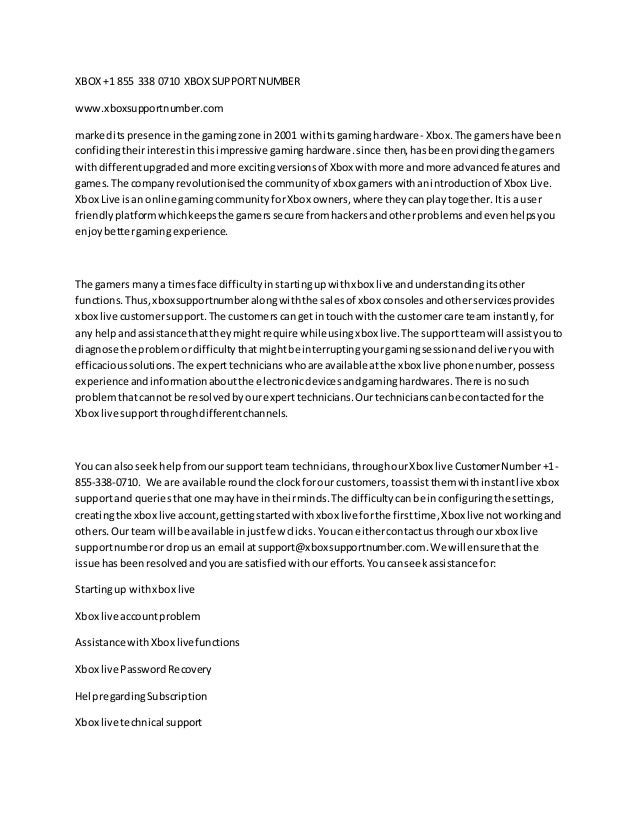 XBOX +1 855 338 0710 XBOX SUPPORT NUMBER

www.xboxsupportnumber.com

marked its presence in the gaming zone in 2001 with its gaming hardware - Xbox. The gamers have been confiding their interest in this impressive gaming hardware. since then, has been providing the gamers with different upgraded and more exciting versions of Xbox with more and more advanced features and games. The company revolutionised the community of xbox gamers with an introduction of Xbox Live. Xbox Live is an online gaming community for Xbox owners, where they can play together. It is a user friendly platform which keeps the gamers secure from hackers and other problems and even helps you enjoy better gaming experience.

The gamers many a times face difficulty in starting up with xbox live and understanding its other functions. Thus, xboxsupportnumber along with the sales of xbox consoles and other services provides xbox live customer support. The customers can get in touch with the customer care team instantly, for any help and assistance that they might require while using xbox live. The support team will assist you to diagnose the problem or difficulty that might be interrupting your gaming session and deliver you with efficacious solutions. The expert technicians who are available at the xbox live phone number, possess experience and information about the electronic devices and gaming hardwares. There is no such problem that cannot be resolved by our expert technicians. Our technicians can be contacted for the Xbox live support through different channels.

You can also seek help from our support team technicians, through our Xbox live Customer Number +1-855-338-0710. We are available round the clock for our customers, to assist them with instant live xbox support and queries that one may have in their minds. The difficulty can be in configuring the settings, creating the xbox live account, getting started with xbox live for the first time, Xbox live not working and others. Our team will be available in just few clicks. You can either contact us through our xbox live support number or drop us an email at support@xboxsupportnumber.com. We will ensure that the issue has been resolved and you are satisfied with our efforts. You can seek assistance for:

Starting up with xbox live

Xbox live account problem

Assistance with Xbox live functions

Xbox live Password Recovery

Help regarding Subscription

Xbox live technical support